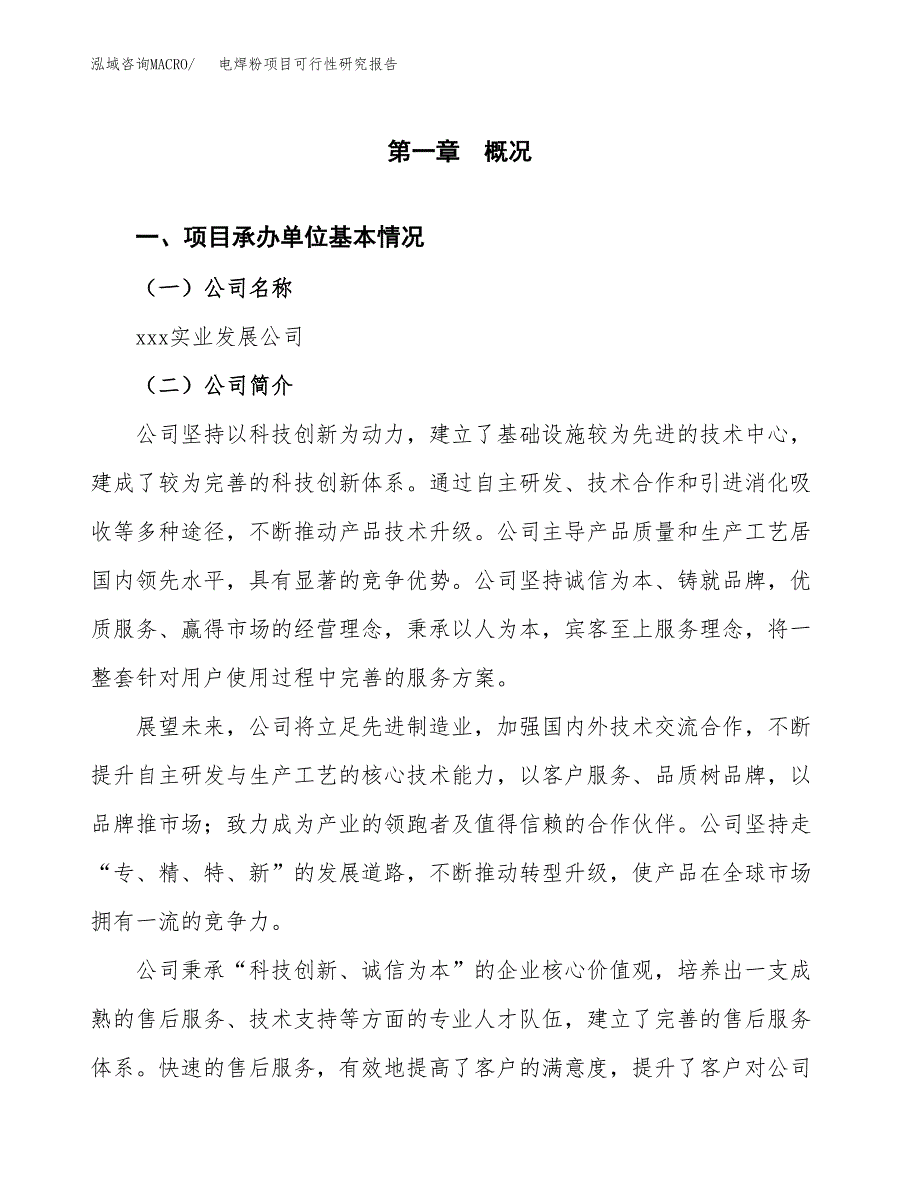 泓域咨询MACRO/　电焊粉项目可行性研究报告

第一章　概况

一、项目承办单位基本情况

（一）公司名称

xxx实业发展公司

（二）公司简介

公司坚持以科技创新为动力，建立了基础设施较为先进的技术中心，建成了较为完善的科技创新体系。通过自主研发、技术合作和引进消化吸收等多种途径，不断推动产品技术升级。公司主导产品质量和生产工艺居国内领先水平，具有显著的竞争优势。公司坚持诚信为本、铸就品牌，优质服务、赢得市场的经营理念，秉承以人为本，宾客至上服务理念，将一整套针对用户使用过程中完善的服务方案。

展望未来，公司将立足先进制造业，加强国内外技术交流合作，不断提升自主研发与生产工艺的核心技术能力，以客户服务、品质树品牌，以品牌推市场；致力成为产业的领跑者及值得信赖的合作伙伴。公司坚持走“专、精、特、新”的发展道路，不断推动转型升级，使产品在全球市场拥有一流的竞争力。

公司秉承“科技创新、诚信为本”的企业核心价值观，培养出一支成熟的售后服务、技术支持等方面的专业人才队伍，建立了完善的售后服务体系。快速的售后服务，有效地提高了客户的满意度，提升了客户对公司